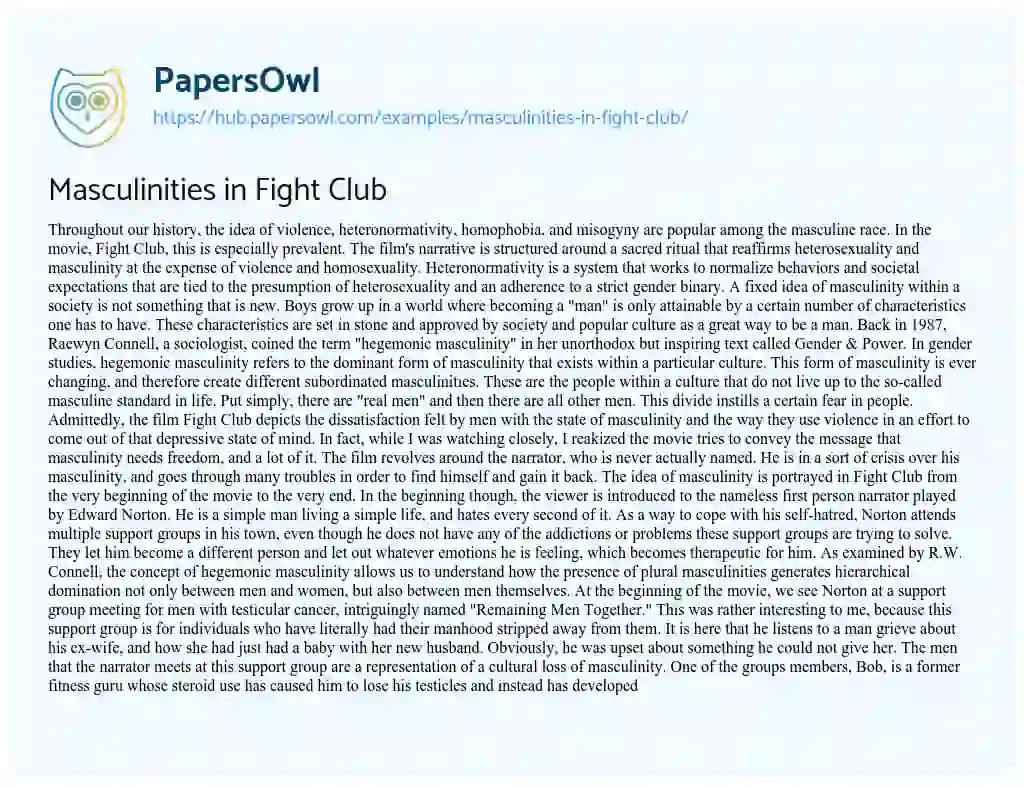 PapersOwl
https://hub.papersowl.com/examples/masculinities-in-fight-club/

Masculinities in Fight Club

Throughout our history, the idea of violence, heteronormativity, homophobia, and misogyny are popular among the masculine race. In the movie, Fight Club, this is especially prevalent. The film's narrative is structured around a sacred ritual that reaffirms heterosexuality and masculinity at the expense of violence and homosexuality. Heteronormativity is a system that works to normalize behaviors and societal expectations that are tied to the presumption of heterosexuality and an adherence to a strict gender binary. A fixed idea of masculinity within a society is not something that is new. Boys grow up in a world where becoming a "man" is only attainable by a certain number of characteristics one has to have. These characteristics are set in stone and approved by society and popular culture as a great way to be a man. Back in 1987, Raewyn Connell, a sociologist, coined the term "hegemonic masculinity" in her unorthodox but inspiring text called Gender & Power. In gender studies, hegemonic masculinity refers to the dominant form of masculinity that exists within a particular culture. This form of masculinity is ever changing, and therefore create different subordinated masculinities. These are the people within a culture that do not live up to the so-called masculine standard in life. Put simply, there are "real men" and then there are all other men. This divide instills a certain fear in people. Admittedly, the film Fight Club depicts the dissatisfaction felt by men with the state of masculinity and the way they use violence in an effort to come out of that depressive state of mind. In fact, while I was watching closely, I reakized the movie tries to convey the message that masculinity needs freedom, and a lot of it. The film revolves around the narrator, who is never actually named. He is in a sort of crisis over his masculinity, and goes through many troubles in order to find himself and gain it back. The idea of masculinity is portrayed in Fight Club from the very beginning of the movie to the very end. In the beginning though, the viewer is introduced to the nameless first person narrator played by Edward Norton. He is a simple man living a simple life, and hates every second of it. As a way to cope with his self-hatred, Norton attends multiple support groups in his town, even though he does not have any of the addictions or problems these support groups are trying to solve. They let him become a different person and let out whatever emotions he is feeling, which becomes therapeutic for him. As examined by R.W. Connell, the concept of hegemonic masculinity allows us to understand how the presence of plural masculinities generates hierarchical domination not only between men and women, but also between men themselves. At the beginning of the movie, we see Norton at a support group meeting for men with testicular cancer, intriguingly named "Remaining Men Together." This was rather interesting to me, because this support group is for individuals who have literally had their manhood stripped away from them. It is here that he listens to a man grieve about his ex-wife, and how she had just had a baby with her new husband. Obviously, he was upset about something he could not give her. The men that the narrator meets at this support group are a representation of a cultural loss of masculinity. One of the groups members, Bob, is a former fitness guru whose steroid use has caused him to lose his testicles and instead has developed